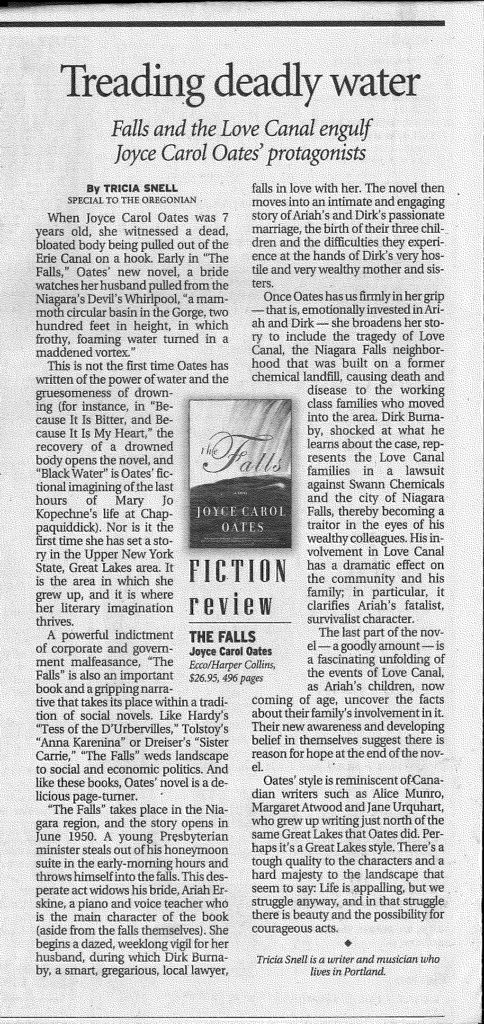 Treading deadly water

Falls and the Love Canal engulf Joyce Carol Oates' protagonists

By TRICIA SNELL
SPECIAL TO THE OREGONIAN

When Joyce Carol Oates was 7 years old, she witnessed a dead, bloated body being pulled out of the Erie Canal on a hook. Early in "The Falls," Oates' new novel, a bride watches her husband pulled from the Niagara's Devil's Whirlpool, "a mammoth circular basin in the Gorge, two hundred feet in height, in which frothy, foaming water turned in a maddened vortex."

This is not the first time Oates has written of the power of water and the gruesomeness of drowning (for instance, in "Because It Is Bitter, and Because It Is My Heart," the recovery of a drowned body opens the novel, and "Black Water" is Oates' fictional imagining of the last hours of Mary Jo Kopechne's life at Chappaquiddick). Nor is it the first time she has set a story in the Upper New York State, Great Lakes area. It is the area in which she grew up, and it is where her literary imagination thrives.

A powerful indictment of corporate and government malfeasance, "The Falls" is also an important book and a gripping narrative that takes its place within a tradition of social novels. Like Hardy's "Tess of the D'Urbervilles," Tolstoy's "Anna Karenina" or Dreiser's "Sister Carrie," "The Falls" weds landscape to social and economic politics. And like these books, Oates' novel is a delicious page-turner.

"The Falls" takes place in the Niagara region, and the story opens in June 1950. A young Presbyterian minister steals out of his honeymoon suite in the early-morning hours and throws himself into the falls. This desperate act widows his bride, Ariah Erskine, a piano and voice teacher who is the main character of the book (aside from the falls themselves). She begins a dazed, weeklong vigil for her husband, during which Dirk Burnaby, a smart, gregarious, local lawyer, falls in love with her. The novel then moves into an intimate and engaging story of Ariah's and Dirk's passionate marriage, the birth of their three children and the difficulties they experience at the hands of Dirk's very hostile and very wealthy mother and sisters.

Once Oates has us firmly in her grip — that is, emotionally invested in Ariah and Dirk — she broadens her story to include the tragedy of Love Canal, the Niagara Falls neighborhood that was built on a former chemical landfill, causing death and disease to the working class families who moved into the area. Dirk Burnaby, shocked at what he learns about the case, represents the Love Canal families in a lawsuit against Swann Chemicals and the city of Niagara Falls, thereby becoming a traitor in the eyes of his wealthy colleagues. His involvement in Love Canal has a dramatic effect on the community and his family; in particular, it clarifies Ariah's fatalist, survivalist character.

The last part of the novel — a goodly amount — is a fascinating unfolding of the events of Love Canal, as Ariah's children, now coming of age, uncover the facts about their family's involvement in it. Their new awareness and developing belief in themselves suggest there is reason for hope at the end of the novel.

Oates' style is reminiscent of Canadian writers such as Alice Munro, Margaret Atwood and Jane Urquhart, who grew up writing just north of the same Great Lakes that Oates did. Perhaps it's a Great Lakes style. There's a tough quality to the characters and a hard majesty to the landscape that seem to say: Life is appalling, but we struggle anyway, and in that struggle there is beauty and the possibility for courageous acts.

◆

Tricia Snell is a writer and musician who lives in Portland.

The Falls
a novel
JOYCE CAROL OATES

FICTION review

THE FALLS
Joyce Carol Oates
Ecco/Harper Collins, $26.95, 496 pages